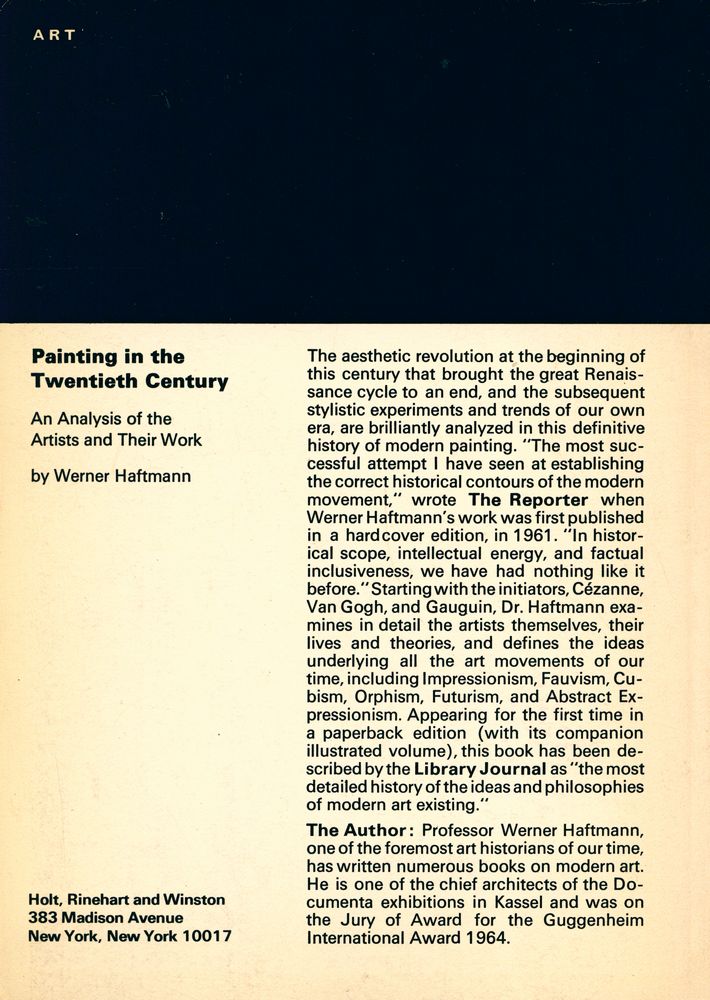 ART

Painting in the Twentieth Century

An Analysis of the Artists and Their Work

by Werner Haftmann

Holt, Rinehart and Winston
383 Madison Avenue
New York, New York 10017

The aesthetic revolution at the beginning of this century that brought the great Renaissance cycle to an end, and the subsequent stylistic experiments and trends of our own era, are brilliantly analyzed in this definitive history of modern painting. "The most successful attempt I have seen at establishing the correct historical contours of the modern movement," wrote The Reporter when Werner Haftmann's work was first published in a hardcover edition, in 1961. "In historical scope, intellectual energy, and factual inclusiveness, we have had nothing like it before." Starting with the initiators, Cézanne, Van Gogh, and Gauguin, Dr. Haftmann examines in detail the artists themselves, their lives and theories, and defines the ideas underlying all the art movements of our time, including Impressionism, Fauvism, Cubism, Orphism, Futurism, and Abstract Expressionism. Appearing for the first time in a paperback edition (with its companion illustrated volume), this book has been described by the Library Journal as "the most detailed history of the ideas and philosophies of modern art existing."

The Author: Professor Werner Haftmann, one of the foremost art historians of our time, has written numerous books on modern art. He is one of the chief architects of the Documenta exhibitions in Kassel and was on the Jury of Award for the Guggenheim International Award 1964.